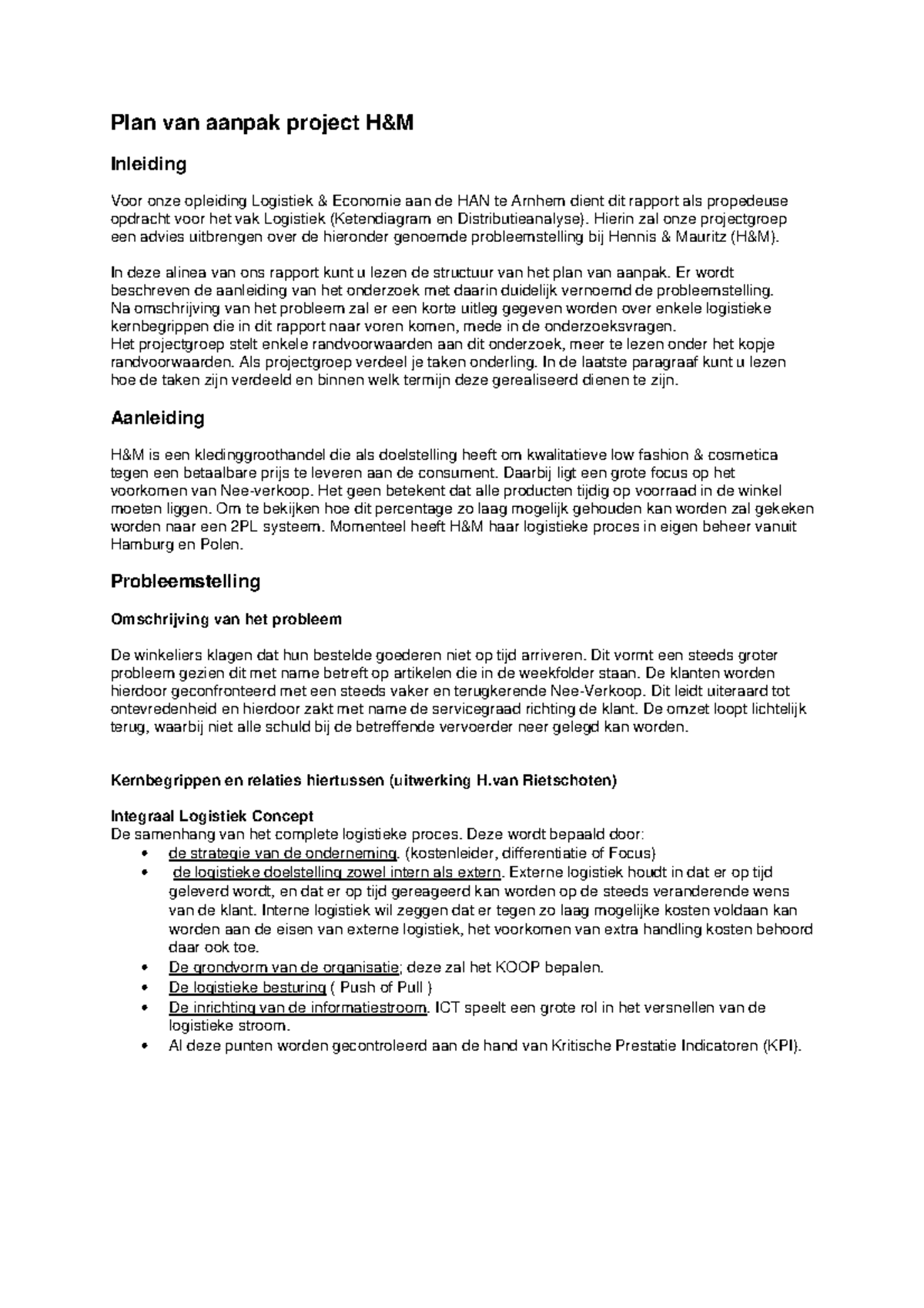 Plan van aanpak project H&M

Inleiding

Voor onze opleiding Logistiek & Economie aan de HAN te Arnhem dient dit rapport als propedeuse opdracht voor het vak Logistiek (Ketendiagram en Distributieanalyse). Hierin zal onze projectgroep een advies uitbrengen over de hieronder genoemde probleemstelling bij Hennis & Mauritz (H&M).

In deze alinea van ons rapport kunt u lezen de structuur van het plan van aanpak. Er wordt beschreven de aanleiding van het onderzoek met daarin duidelijk vernoemd de probleemstelling. Na omschrijving van het probleem zal er een korte uitleg gegeven worden over enkele logistieke kernbegrippen die in dit rapport naar voren komen, mede in de onderzoeksvragen.
Het projectgroep stelt enkele randvoorwaarden aan dit onderzoek, meer te lezen onder het kopje randvoorwaarden. Als projectgroep verdeel je taken onderling. In de laatste paragraaf kunt u lezen hoe de taken zijn verdeeld en binnen welk termijn deze gerealiseerd dienen te zijn.

Aanleiding

H&M is een kledinggroothandel die als doelstelling heeft om kwalitatieve low fashion & cosmetica tegen een betaalbare prijs te leveren aan de consument. Daarbij ligt een grote focus op het voorkomen van Nee-verkoop. Het geen betekent dat alle producten tijdig op voorraad in de winkel moeten liggen. Om te bekijken hoe dit percentage zo laag mogelijk gehouden kan worden zal gekeken worden naar een 2PL systeem. Momenteel heeft H&M haar logistieke proces in eigen beheer vanuit Hamburg en Polen.

Probleemstelling

Omschrijving van het probleem

De winkeliers klagen dat hun bestelde goederen niet op tijd arriveren. Dit vormt een steeds groter probleem gezien dit met name betreft op artikelen die in de weekfolder staan. De klanten worden hierdoor geconfronteerd met een steeds vaker en terugkerende Nee-Verkoop. Dit leidt uiteraard tot ontevredenheid en hierdoor zakt met name de servicegraad richting de klant. De omzet loopt lichtelijk terug, waarbij niet alle schuld bij de betreffende vervoerder neer gelegd kan worden.

Kernbegrippen en relaties hiertussen (uitwerking H.van Rietschoten)

Integraal Logistiek Concept
De samenhang van het complete logistieke proces. Deze wordt bepaald door:
• de strategie van de onderneming. (kostenleider, differentiatie of Focus)
• de logistieke doelstelling zowel intern als extern. Externe logistiek houdt in dat er op tijd geleverd wordt, en dat er op tijd gereageerd kan worden op de steeds veranderende wens van de klant. Interne logistiek wil zeggen dat er tegen zo laag mogelijke kosten voldaan kan worden aan de eisen van externe logistiek, het voorkomen van extra handling kosten behoord daar ook toe.
• De grondvorm van de organisatie; deze zal het KOOP bepalen.
• De logistieke besturing ( Push of Pull )
• De inrichting van de informatiestroom. ICT speelt een grote rol in het versnellen van de logistieke stroom.
• Al deze punten worden gecontroleerd aan de hand van Kritische Prestatie Indicatoren (KPI).